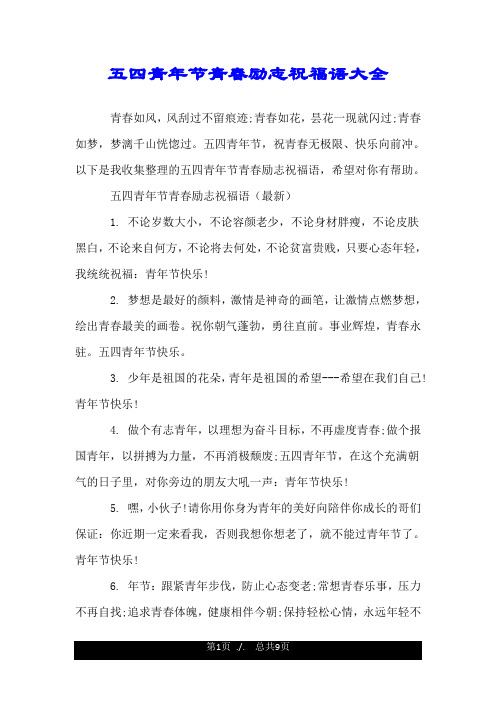 五四青年节青春励志祝福语大全

青春如风，风刮过不留痕迹;青春如花，昙花一现就闪过;青春如梦，梦漓千山恍惚过。五四青年节，祝青春无极限、快乐向前冲。以下是我收集整理的五四青年节青春励志祝福语，希望对你有帮助。

五四青年节青春励志祝福语（最新）

1. 不论岁数大小，不论容颜老少，不论身材胖瘦，不论皮肤黑白，不论来自何方，不论将去何处，不论贫富贵贱，只要心态年轻，我统统祝福：青年节快乐!

2. 梦想是最好的颜料，激情是神奇的画笔，让激情点燃梦想，绘出青春最美的画卷。祝你朝气蓬勃，勇往直前。事业辉煌，青春永驻。五四青年节快乐。

3. 少年是祖国的花朵，青年是祖国的希望---希望在我们自己!青年节快乐!

4. 做个有志青年，以理想为奋斗目标，不再虚度青春;做个报国青年，以拼搏为力量，不再消极颓废;五四青年节，在这个充满朝气的日子里，对你旁边的朋友大吼一声：青年节快乐!

5. 嘿，小伙子!请你用你身为青年的美好向陪伴你成长的哥们保证：你近期一定来看我，否则我想你想老了，就不能过青年节了。青年节快乐!

6. 年节：跟紧青年步伐，防止心态变老;常想青春乐事，压力不再自找;追求青春体魄，健康相伴今朝;保持轻松心情，永远年轻不

第1页 ./. 总共9页